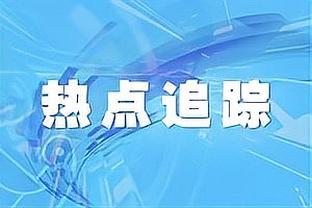 热点追踪